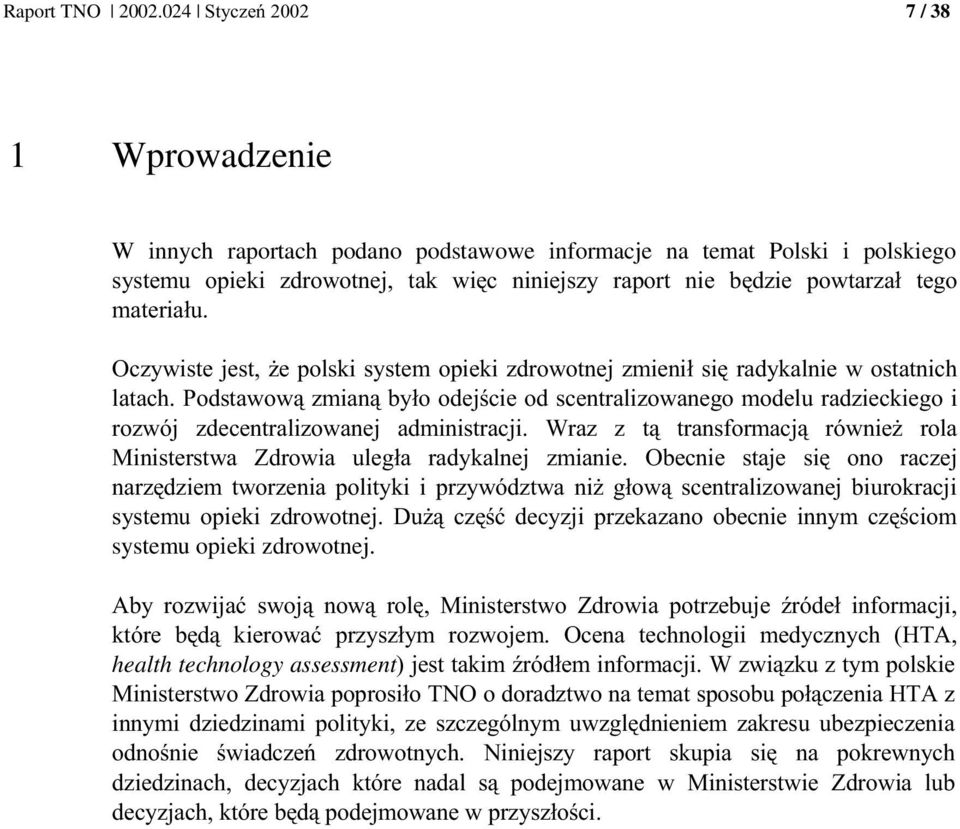 Raport TNO | 2002.024 | Styczeń 2002 7 / 38

1 Wprowadzenie

W innych raportach podano podstawowe informacje na temat Polski i polskiego systemu opieki zdrowotnej, tak więc niniejszy raport nie będzie powtarzał tego materiału.

Oczywiste jest, że polski system opieki zdrowotnej zmienił się radykalnie w ostatnich latach. Podstawową zmianą było odejście od scentralizowanego modelu radzieckiego i rozwój zdecentralizowanej administracji. Wraz z tą transformacją również rola Ministerstwa Zdrowia uległa radykalnej zmianie. Obecnie staje się ono raczej narzędziem tworzenia polityki i przywództwa niż głową scentralizowanej biurokracji systemu opieki zdrowotnej. Dużą część decyzji przekazano obecnie innym częściom systemu opieki zdrowotnej.

Aby rozwijać swoją nową rolę, Ministerstwo Zdrowia potrzebuje źródeł informacji, które będą kierować przyszłym rozwojem. Ocena technologii medycznych (HTA, health technology assessment) jest takim źródłem informacji. W związku z tym polskie Ministerstwo Zdrowia poprosiło TNO o doradztwo na temat sposobu połączenia HTA z innymi dziedzinami polityki, ze szczególnym uwzględnieniem zakresu ubezpieczenia odnośnie świadczeń zdrowotnych. Niniejszy raport skupia się na pokrewnych dziedzinach, decyzjach które nadal są podejmowane w Ministerstwie Zdrowia lub decyzjach, które będą podejmowane w przyszłości.